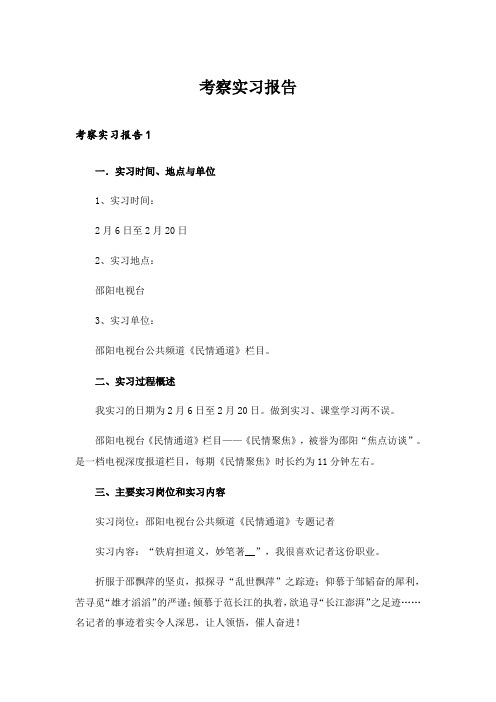 考察实习报告

考察实习报告1

一. 实习时间、地点与单位

1、实习时间：

2月6日至2月20日

2、实习地点：

邵阳电视台

3、实习单位：

邵阳电视台公共频道《民情通道》栏目。

二、实习过程概述

我实习的日期为2月6日至2月20日。做到实习、课堂学习两不误。

邵阳电视台《民情通道》栏目——《民情聚焦》，被誉为邵阳“焦点访谈”。是一档电视深度报道栏目，每期《民情聚焦》时长约为11分钟左右。

三、主要实习岗位和实习内容

实习岗位：邵阳电视台公共频道《民情通道》专题记者

实习内容：“铁肩担道义，妙笔著__”，我很喜欢记者这份职业。

折服于邵飘萍的坚贞，拟探寻“乱世飘萍”之踪迹；仰慕于邹韬奋的犀利，苦寻觅“雄才滔滔”的严谨；倾慕于范长江的执着，欲追寻“长江澎湃”之足迹……名记者的事迹着实令人深思，让人领悟，催人奋进！